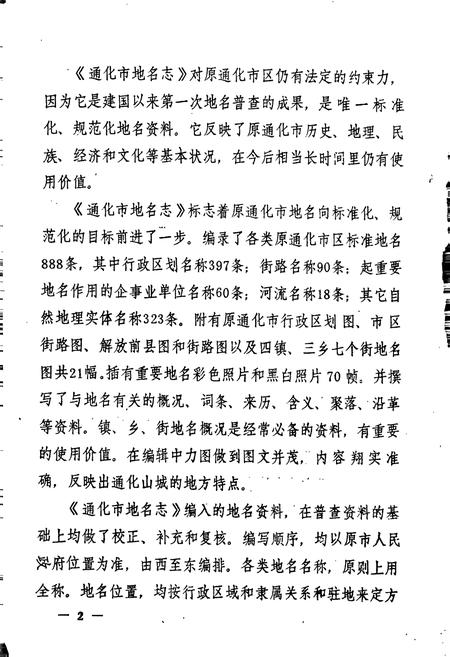 《通化市地名志》对原通化市区仍有法定的约束力，因为它是建国以来第一次地名普查的成果，是唯一标准化、规范化地名资料。它反映了原通化市历史、地理、民族、经济和文化等基本状况，在今后相当长时间里仍有使用价值。

《通化市地名志》标志着原通化市地名向标准化、规范化的目标前进了一步。编录了各类原通化市区标准地名888条，其中行政区划名称397条；街路名称90条；起重要地名作用的企事业单位名称60条；河流名称18条；其它自然地理实体名称323条。附有原通化市行政区划图、市区街路图、解放前县图和街路图以及四镇、三乡七个街地名图共21幅。插有重要地名彩色照片和黑白照片70帧。并撰写了与地名有关的概况、词条、来历、含义、聚落、沿革等资料。镇、乡、街地名概况是经常必备的资料，有重要的使用价值。在编辑中力图做到图文并茂，内容翔实准确，反映出通化山城的地方特点。

《通化市地名志》编入的地名资料，在普查资料的基础上均做了校正、补充和复核。编写顺序，均以原市人民政府位置为准，由西至东编排。各类地名名称，原则上用全称。地名位置，均按行政区域和隶属关系和驻地来定方

— 2 —